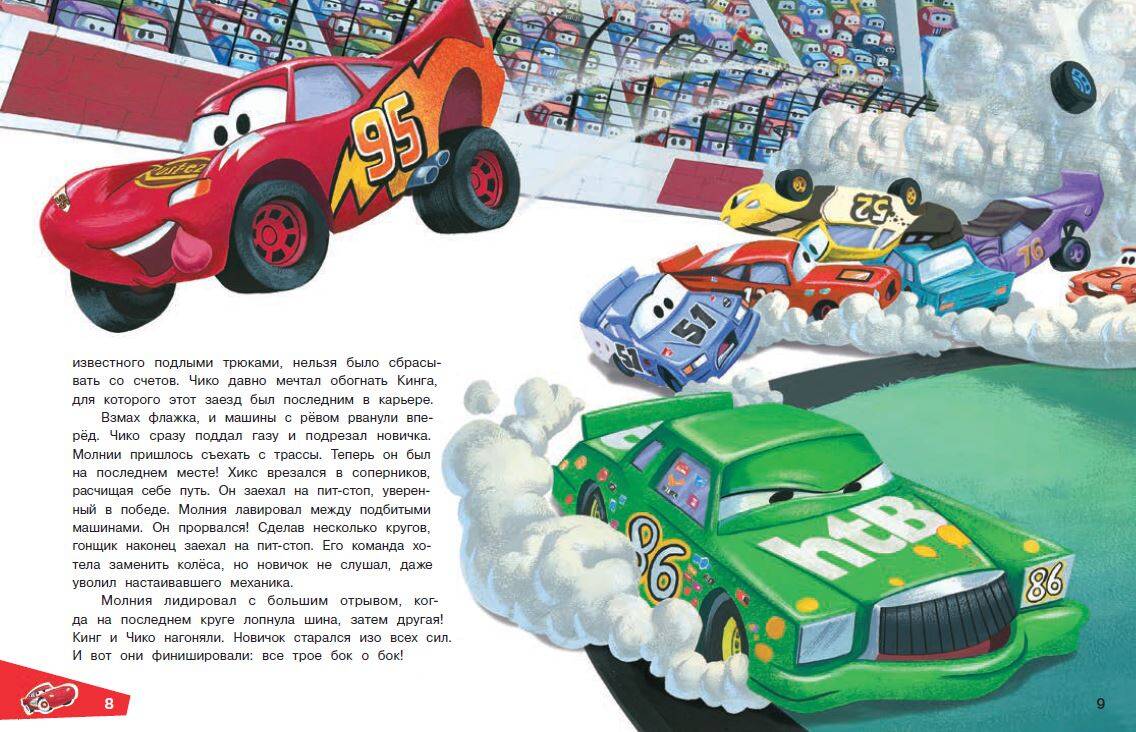 известного подлыми трюками, нельзя было сбрасывать со счетов. Чико давно мечтал обогнать Кинга, для которого этот заезд был последним в карьере.

Взмах флажка, и машины с рёвом рванули вперёд. Чико сразу поддал газу и подрезал новичка. Молнии пришлось съехать с трассы. Теперь он был на последнем месте! Хикс врезался в соперников, расчищая себе путь. Он заехал на пит-стоп, уверенный в победе. Молния лавировал между подбитыми машинами. Он прорвался! Сделав несколько кругов, гонщик наконец заехал на пит-стоп. Его команда хотела заменить колёса, но новичок не слушал, даже уволил настаивавшего механика.

Молния лидировал с большим отрывом, когда на последнем круге лопнула шина, затем другая! Кинг и Чико нагоняли. Новичок старался изо всех сил. И вот они финишировали: все трое бок о бок!

8

9